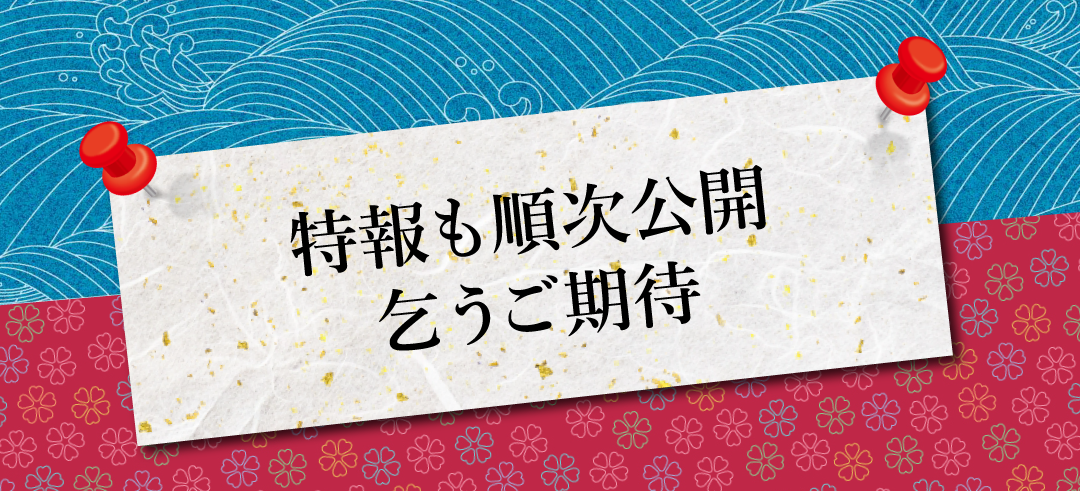 特報も順次公開
乞うご期待